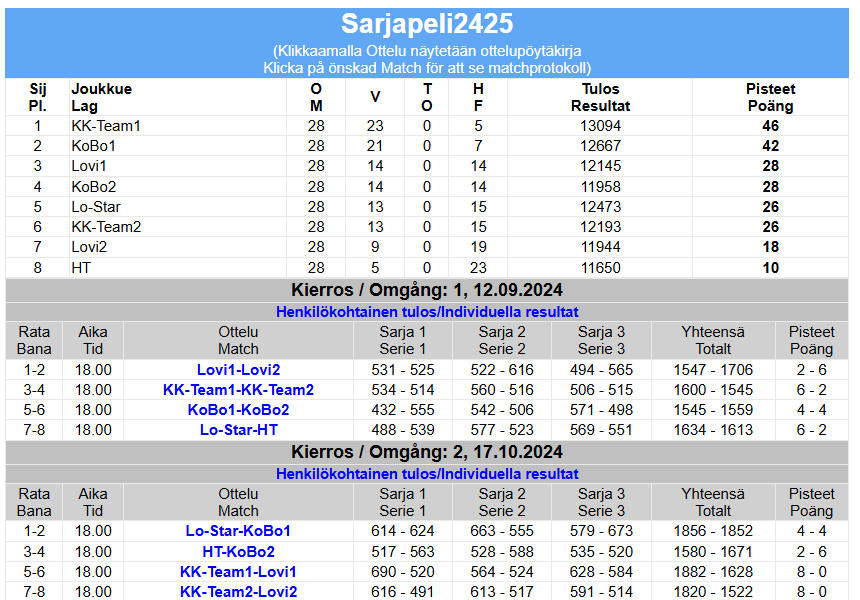 Sarjapeli2425

(Klikkaamalla Ottelu näytetään ottelupöytäkirja
Klicka på önskad Match för att se matchprotokoll)

| Sij Pl. | Joukkue Lag | O M | V | T O | H F | Tulos Resultat | Pisteet Poäng |
|---|---|---|---|---|---|---|---|
| 1 | KK-Team1 | 28 | 23 | 0 | 5 | 13094 | 46 |
| 2 | KoBo1 | 28 | 21 | 0 | 7 | 12667 | 42 |
| 3 | Lovi1 | 28 | 14 | 0 | 14 | 12145 | 28 |
| 4 | KoBo2 | 28 | 14 | 0 | 14 | 11958 | 28 |
| 5 | Lo-Star | 28 | 13 | 0 | 15 | 12473 | 26 |
| 6 | KK-Team2 | 28 | 13 | 0 | 15 | 12193 | 26 |
| 7 | Lovi2 | 28 | 9 | 0 | 19 | 11944 | 18 |
| 8 | HT | 28 | 5 | 0 | 23 | 11650 | 10 |

Kierros / Omgång: 1, 12.09.2024

Henkilökohtainen tulos/Individuella resultat

| Rata Bana | Aika Tid | Ottelu Match | Sarja 1 Serie 1 | Sarja 2 Serie 2 | Sarja 3 Serie 3 | Yhteensä Totalt | Pisteet Poäng |
|---|---|---|---|---|---|---|---|
| 1-2 | 18.00 | Lovi1-Lovi2 | 531 - 525 | 522 - 616 | 494 - 565 | 1547 - 1706 | 2 - 6 |
| 3-4 | 18.00 | KK-Team1-KK-Team2 | 534 - 514 | 560 - 516 | 506 - 515 | 1600 - 1545 | 6 - 2 |
| 5-6 | 18.00 | KoBo1-KoBo2 | 432 - 555 | 542 - 506 | 571 - 498 | 1545 - 1559 | 4 - 4 |
| 7-8 | 18.00 | Lo-Star-HT | 488 - 539 | 577 - 523 | 569 - 551 | 1634 - 1613 | 6 - 2 |

Kierros / Omgång: 2, 17.10.2024

Henkilökohtainen tulos/Individuella resultat

| Rata Bana | Aika Tid | Ottelu Match | Sarja 1 Serie 1 | Sarja 2 Serie 2 | Sarja 3 Serie 3 | Yhteensä Totalt | Pisteet Poäng |
|---|---|---|---|---|---|---|---|
| 1-2 | 18.00 | Lo-Star-KoBo1 | 614 - 624 | 663 - 555 | 579 - 673 | 1856 - 1852 | 4 - 4 |
| 3-4 | 18.00 | HT-KoBo2 | 517 - 563 | 528 - 588 | 535 - 520 | 1580 - 1671 | 2 - 6 |
| 5-6 | 18.00 | KK-Team1-Lovi1 | 690 - 520 | 564 - 524 | 628 - 584 | 1882 - 1628 | 8 - 0 |
| 7-8 | 18.00 | KK-Team2-Lovi2 | 616 - 491 | 613 - 517 | 591 - 514 | 1820 - 1522 | 8 - 0 |